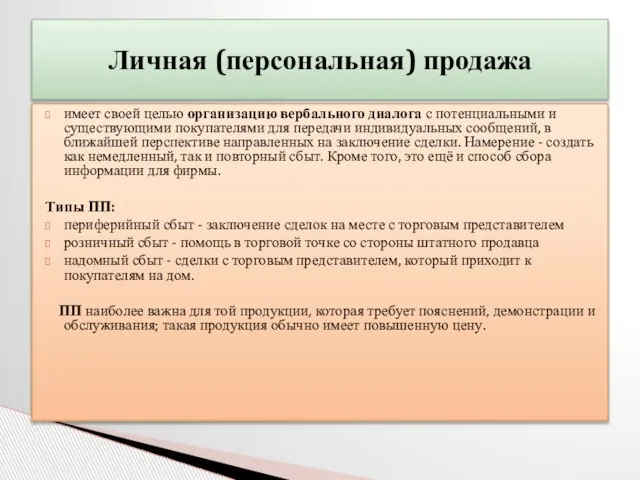 Личная (персональная) продажа

имеет своей целью организацию вербального диалога с потенциальными и существующими покупателями для передачи индивидуальных сообщений, в ближайшей перспективе направленных на заключение сделки. Намерение - создать как немедленный, так и повторный сбыт. Кроме того, это ещё и способ сбора информации для фирмы.

Типы ПП:
периферийный сбыт - заключение сделок на месте с торговым представителем
розничный сбыт - помощь в торговой точке со стороны штатного продавца
надомный сбыт - сделки с торговым представителем, который приходит к покупателям на дом.

ПП наиболее важна для той продукции, которая требует пояснений, демонстрации и обслуживания; такая продукция обычно имеет повышенную цену.